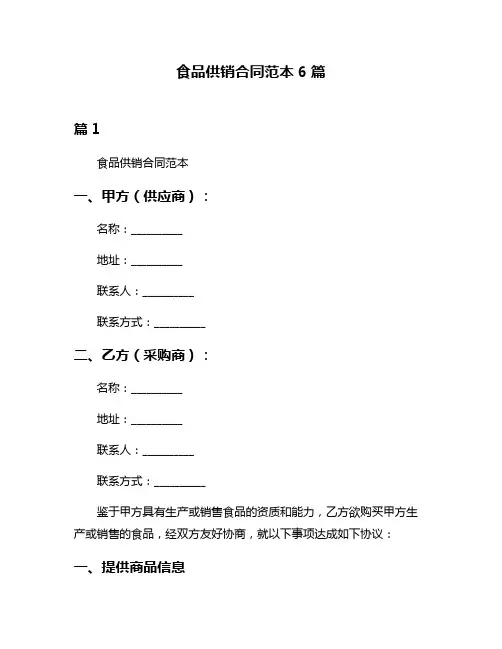 食品供销合同范本 6 篇

篇 1

食品供销合同范本

一、甲方（供应商）：

名称：__________

地址：__________

联系人：__________

联系方式：__________

二、乙方（采购商）：

名称：__________

地址：__________

联系人：__________

联系方式：__________

鉴于甲方具有生产或销售食品的资质和能力，乙方欲购买甲方生产或销售的食品，经双方友好协商，就以下事项达成如下协议：

一、提供商品信息